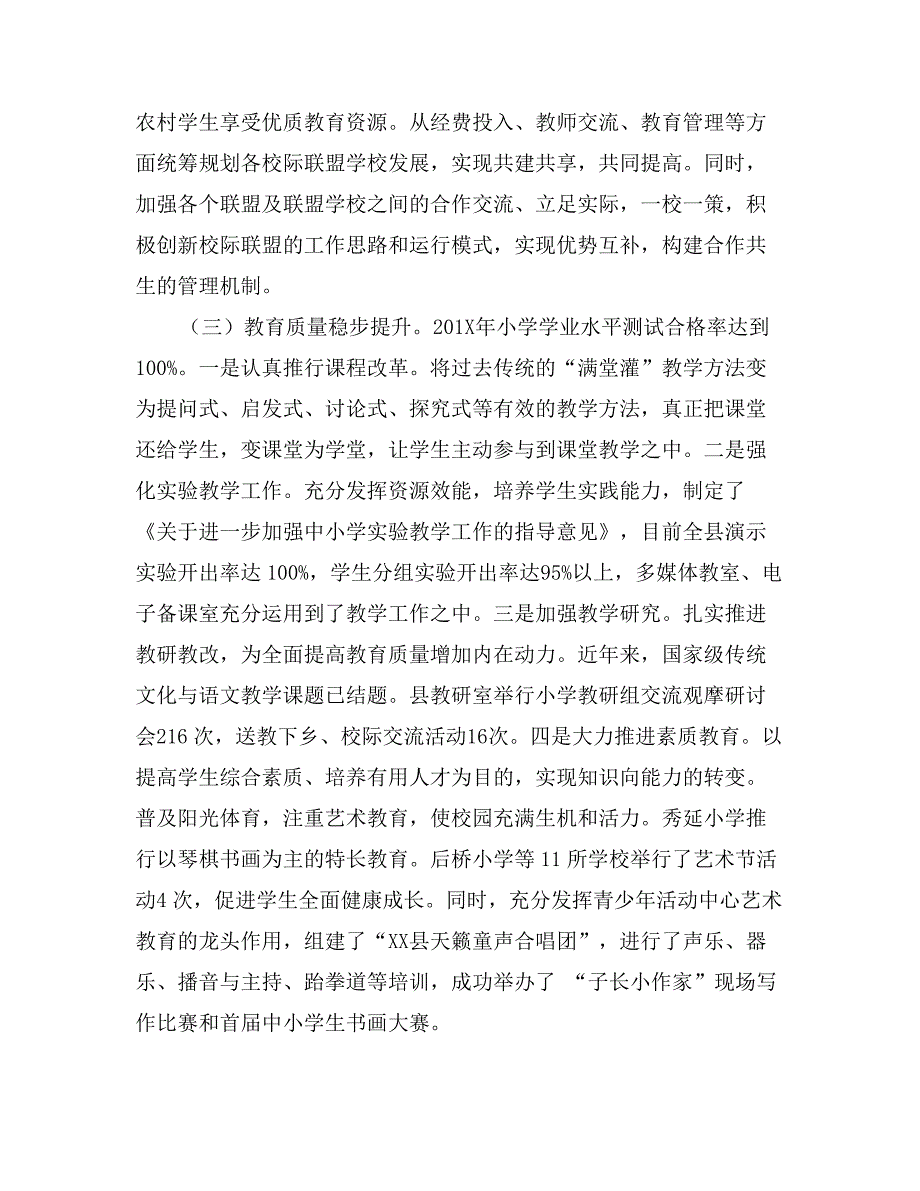 农村学生享受优质教育资源。从经费投入、教师交流、教育管理等方面统筹规划各校际联盟学校发展，实现共建共享，共同提高。同时，加强各个联盟及联盟学校之间的合作交流、立足实际，一校一策，积极创新校际联盟的工作思路和运行模式，实现优势互补，构建合作共生的管理机制。

（三）教育质量稳步提升。201X年小学学业水平测试合格率达到100%。一是认真推行课程改革。将过去传统的“满堂灌”教学方法变为提问式、启发式、讨论式、探究式等有效的教学方法，真正把课堂还给学生，变课堂为学堂，让学生主动参与到课堂教学之中。二是强化实验教学工作。充分发挥资源效能，培养学生实践能力，制定了《关于进一步加强中小学实验教学工作的指导意见》，目前全县演示实验开出率达 100%，学生分组实验开出率达95%以上，多媒体教室、电子备课室充分运用到了教学工作之中。三是加强教学研究。扎实推进教研教改，为全面提高教育质量增加内在动力。近年来，国家级传统文化与语文教学课题已结题。县教研室举行小学教研组交流观摩研讨会216 次，送教下乡、校际交流活动16次。四是大力推进素质教育。以提高学生综合素质、培养有用人才为目的，实现知识向能力的转变。普及阳光体育，注重艺术教育，使校园充满生机和活力。秀延小学推行以琴棋书画为主的特长教育。后桥小学等 11 所学校举行了艺术节活动4 次，促进学生全面健康成长。同时，充分发挥青少年活动中心艺术教育的龙头作用，组建了“XX县天籁童声合唱团”，进行了声乐、器乐、播音与主持、跆拳道等培训，成功举办了 “子长小作家”现场写作比赛和首届中小学生书画大赛。